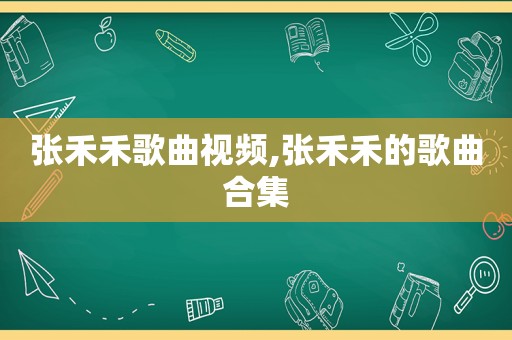 张禾禾歌曲视频,张禾禾的歌曲合集